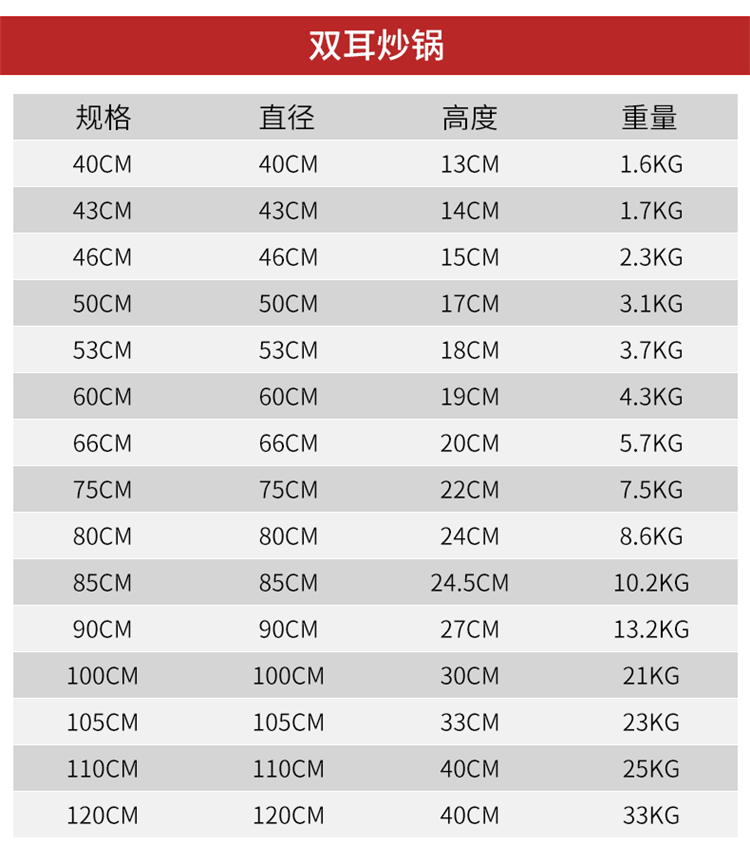 双耳炒锅

| 规格 | 直径 | 高度 | 重量 |
|---|---|---|---|
| 40CM | 40CM | 13CM | 1.6KG |
| 43CM | 43CM | 14CM | 1.7KG |
| 46CM | 46CM | 15CM | 2.3KG |
| 50CM | 50CM | 17CM | 3.1KG |
| 53CM | 53CM | 18CM | 3.7KG |
| 60CM | 60CM | 19CM | 4.3KG |
| 66CM | 66CM | 20CM | 5.7KG |
| 75CM | 75CM | 22CM | 7.5KG |
| 80CM | 80CM | 24CM | 8.6KG |
| 85CM | 85CM | 24.5CM | 10.2KG |
| 90CM | 90CM | 27CM | 13.2KG |
| 100CM | 100CM | 30CM | 21KG |
| 105CM | 105CM | 33CM | 23KG |
| 110CM | 110CM | 40CM | 25KG |
| 120CM | 120CM | 40CM | 33KG |